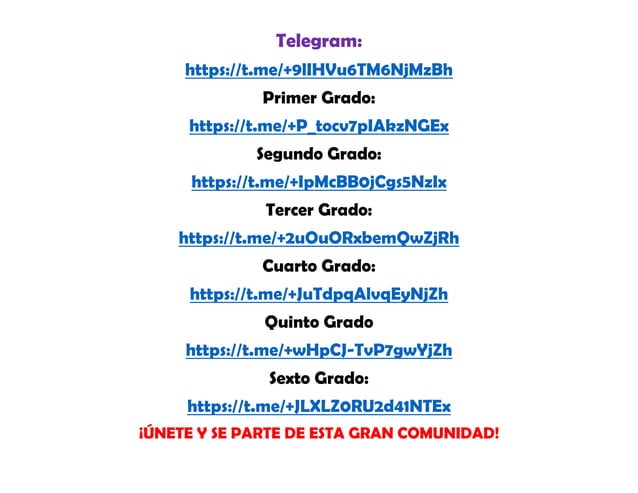 Telegram:
https://t.me/+9IIHVu6TM6NjMzBh
Primer Grado:
https://t.me/+P_tocv7pIAkzNGEx
Segundo Grado:
https://t.me/+IpMcBB0jCgs5NzIx
Tercer Grado:
https://t.me/+2uOuORxbemQwZjRh
Cuarto Grado:
https://t.me/+JuTdpqAlvqEyNjZh
Quinto Grado
https://t.me/+wHpCJ-TvP7gwYjZh
Sexto Grado:
https://t.me/+JLXLZ0RU2d41NTEx
¡ÚNETE Y SE PARTE DE ESTA GRAN COMUNIDAD!